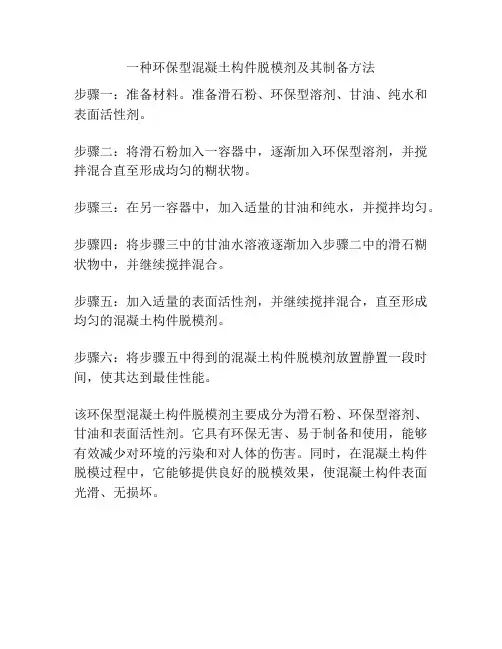 一种环保型混凝土构件脱模剂及其制备方法

步骤一：准备材料。准备滑石粉、环保型溶剂、甘油、纯水和表面活性剂。

步骤二：将滑石粉加入一容器中，逐渐加入环保型溶剂，并搅拌混合直至形成均匀的糊状物。

步骤三：在另一容器中，加入适量的甘油和纯水，并搅拌均匀。

步骤四：将步骤三中的甘油水溶液逐渐加入步骤二中的滑石糊状物中，并继续搅拌混合。

步骤五：加入适量的表面活性剂，并继续搅拌混合，直至形成均匀的混凝土构件脱模剂。

步骤六：将步骤五中得到的混凝土构件脱模剂放置静置一段时间，使其达到最佳性能。

该环保型混凝土构件脱模剂主要成分为滑石粉、环保型溶剂、甘油和表面活性剂。它具有环保无害、易于制备和使用，能够有效减少对环境的污染和对人体的伤害。同时，在混凝土构件脱模过程中，它能够提供良好的脱模效果，使混凝土构件表面光滑、无损坏。